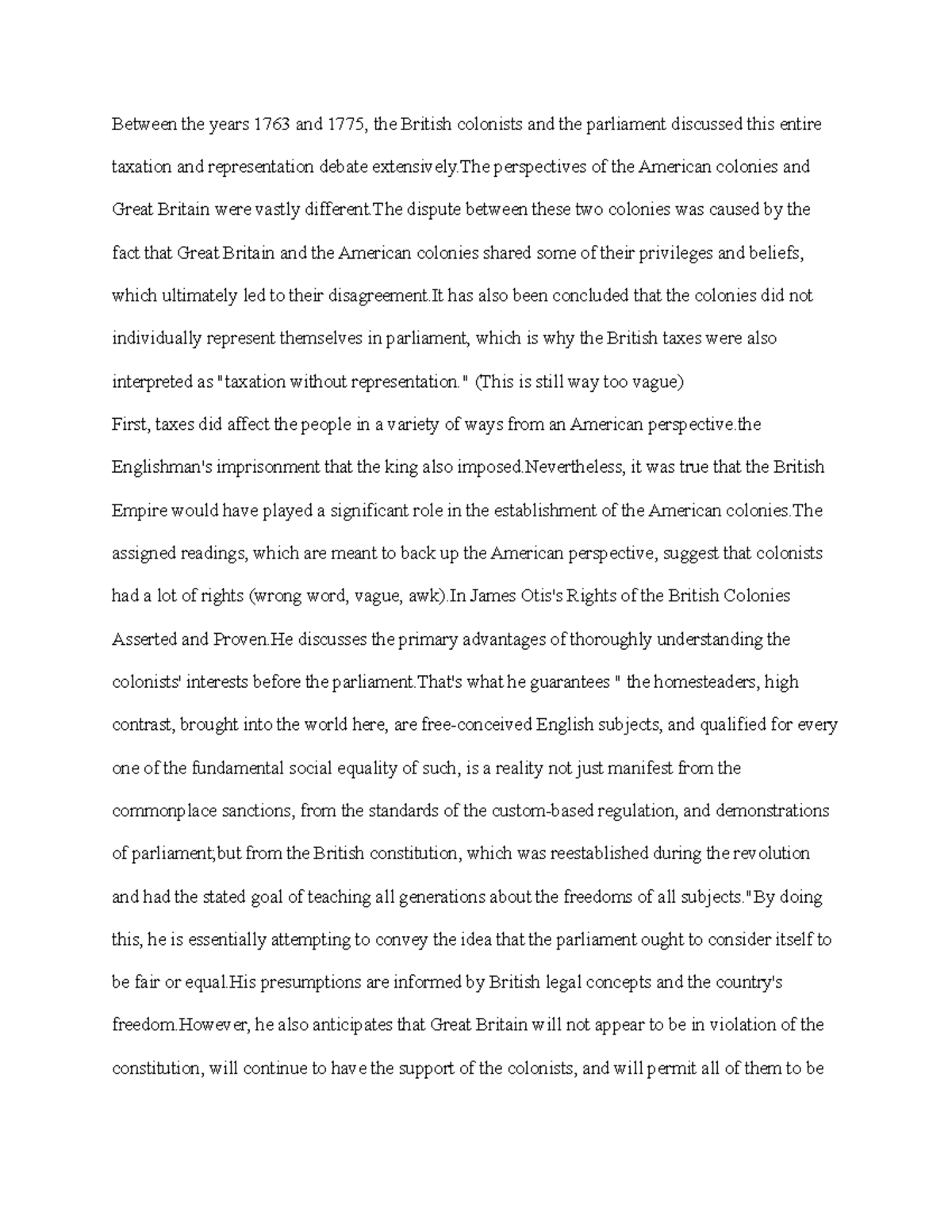 Between the years 1763 and 1775, the British colonists and the parliament discussed this entire taxation and representation debate extensively.The perspectives of the American colonies and Great Britain were vastly different.The dispute between these two colonies was caused by the fact that Great Britain and the American colonies shared some of their privileges and beliefs, which ultimately led to their disagreement.It has also been concluded that the colonies did not individually represent themselves in parliament, which is why the British taxes were also interpreted as "taxation without representation." (This is still way too vague)

First, taxes did affect the people in a variety of ways from an American perspective.the Englishman's imprisonment that the king also imposed.Nevertheless, it was true that the British Empire would have played a significant role in the establishment of the American colonies.The assigned readings, which are meant to back up the American perspective, suggest that colonists had a lot of rights (wrong word, vague, awk).In James Otis's Rights of the British Colonies Asserted and Proven.He discusses the primary advantages of thoroughly understanding the colonists' interests before the parliament.That's what he guarantees " the homesteaders, high contrast, brought into the world here, are free-conceived English subjects, and qualified for every one of the fundamental social equality of such, is a reality not just manifest from the commonplace sanctions, from the standards of the custom-based regulation, and demonstrations of parliament;but from the British constitution, which was reestablished during the revolution and had the stated goal of teaching all generations about the freedoms of all subjects."By doing this, he is essentially attempting to convey the idea that the parliament ought to consider itself to be fair or equal.His presumptions are informed by British legal concepts and the country's freedom.However, he also anticipates that Great Britain will not appear to be in violation of the constitution, will continue to have the support of the colonists, and will permit all of them to be